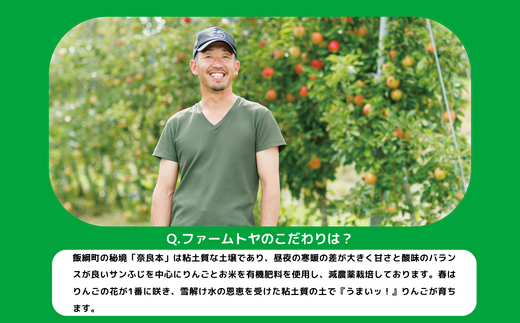 Q.ファームトヤのこだわりは？

飯綱町の秘境「奈良本」は粘土質な土壌であり、昼夜の寒暖の差が大きく甘さと酸味のバランスが良いサンふじを中心にりんごとお米を有機肥料を使用し、減農薬栽培しております。春はりんごの花が1番に咲き、雪解け水の恩恵を受けた粘土質の土で『うまいッ！』りんごが育ちます。